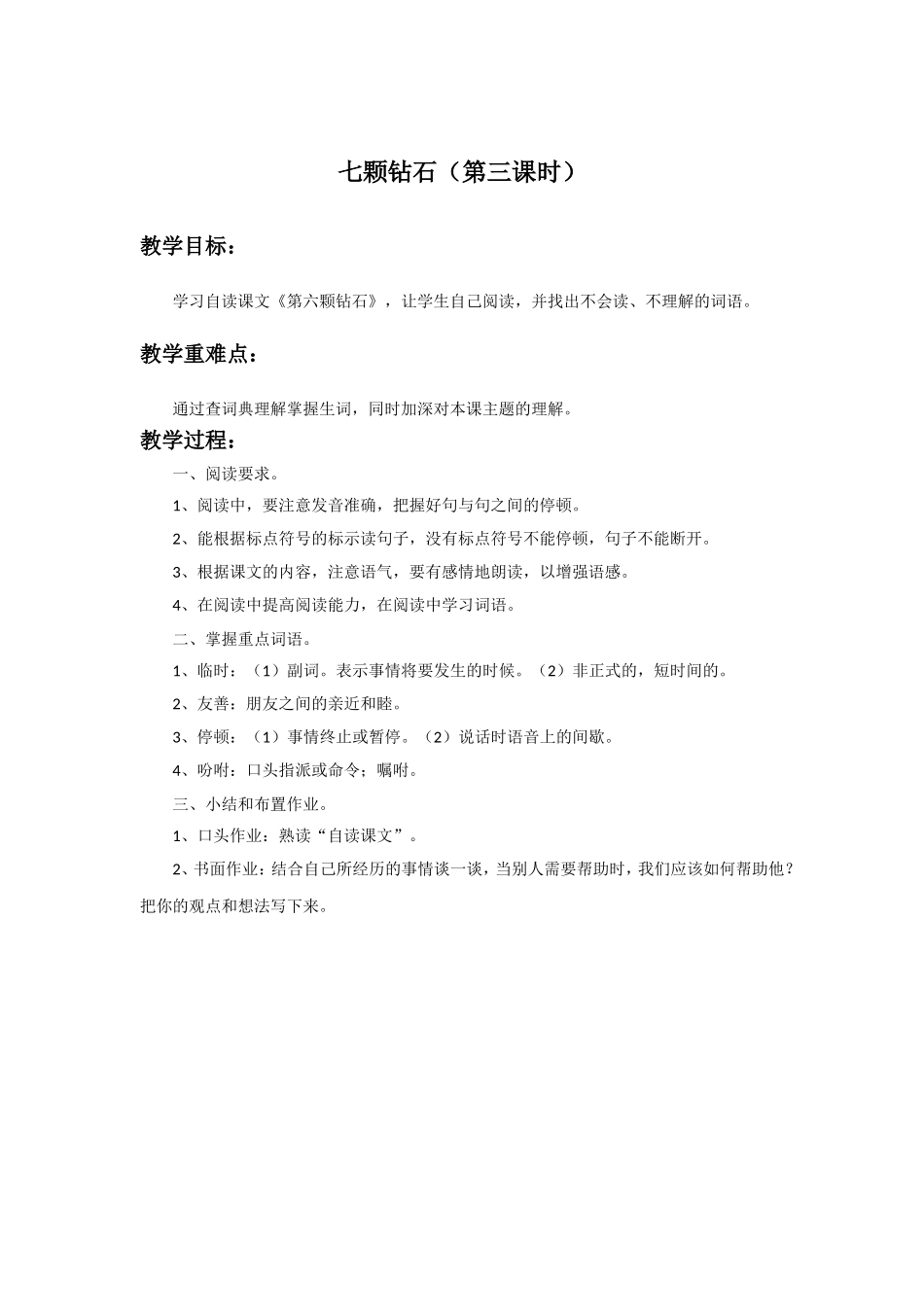 七颗钻石（第三课时）

教学目标：

学习自读课文《第六颗钻石》，让学生自己阅读，并找出不会读、不理解的词语。

教学重难点：

通过查词典理解掌握生词，同时加深对本课主题的理解。

教学过程：

一、阅读要求。

1、阅读中，要注意发音准确，把握好句与句之间的停顿。

2、能根据标点符号的标示读句子，没有标点符号不能停顿，句子不能断开。

3、根据课文的内容，注意语气，要有感情地朗读，以增强语感。

4、在阅读中提高阅读能力，在阅读中学习词语。

二、掌握重点词语。

1、临时：（1）副词。表示事情将要发生的时候。（2）非正式的，短时间的。

2、友善：朋友之间的亲近和睦。

3、停顿：（1）事情终止或暂停。（2）说话时语音上的间歇。

4、吩咐：口头指派或命令；嘱咐。

三、小结和布置作业。

1、口头作业：熟读“自读课文”。

2、书面作业：结合自己所经历的事情谈一谈，当别人需要帮助时，我们应该如何帮助他？把你的观点和想法写下来。